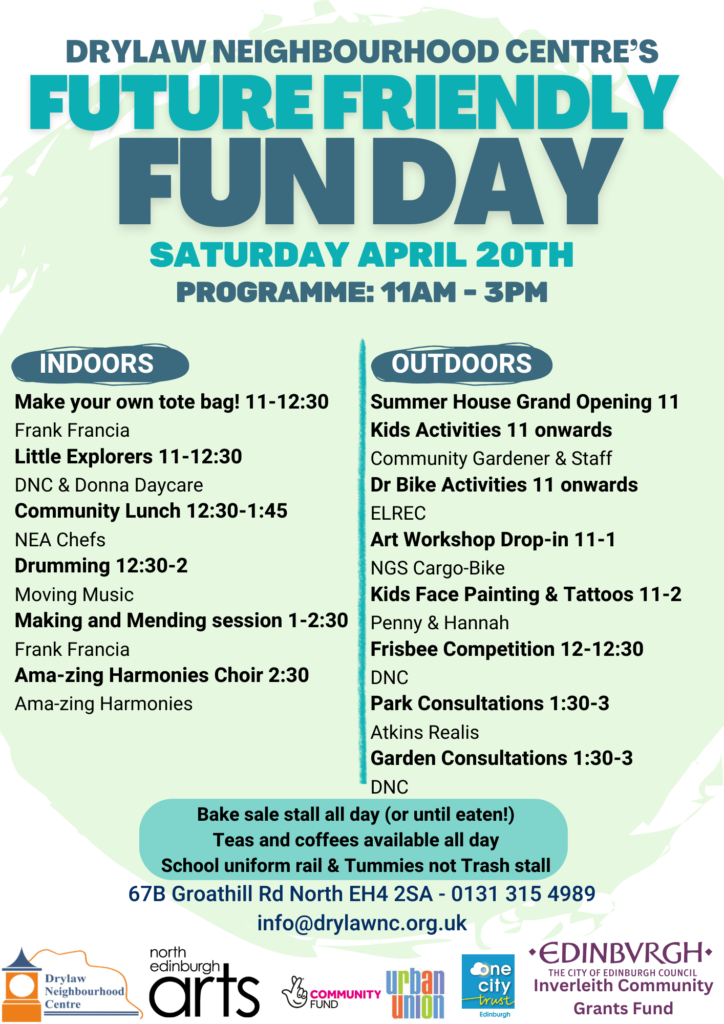 DRYLAW NEIGHBOURHOOD CENTRE'S
FUTURE FRIENDLY
FUN DAY
SATURDAY APRIL 20TH
PROGRAMME: 11AM - 3PM

INDOORS

Make your own tote bag! 11-12:30
Frank Francia
Little Explorers 11-12:30
DNC & Donna Daycare
Community Lunch 12:30-1:45
NEA Chefs
Drumming 12:30-2
Moving Music
Making and Mending session 1-2:30
Frank Francia
Ama-zing Harmonies Choir 2:30
Ama-zing Harmonies

OUTDOORS

Summer House Grand Opening 11
Kids Activities 11 onwards
Community Gardener & Staff
Dr Bike Activities 11 onwards
ELREC
Art Workshop Drop-in 11-1
NGS Cargo-Bike
Kids Face Painting & Tattoos 11-2
Penny & Hannah
Frisbee Competition 12-12:30
DNC
Park Consultations 1:30-3
Atkins Realis
Garden Consultations 1:30-3
DNC

Bake sale stall all day (or until eaten!)
Teas and coffees available all day
School uniform rail & Tummies not Trash stall

67B Groathill Rd North EH4 2SA - 0131 315 4989
info@drylawnc.org.uk

Drylaw Neighbourhood Centre
north edinburgh arts
COMMUNITY FUND
urban union
one city trust Edinburgh
EDINBVRGH THE CITY OF EDINBURGH COUNCIL Inverleith Community Grants Fund